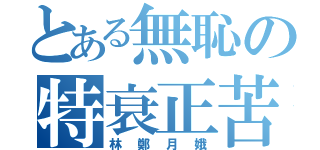 とある無恥の
特衰正苦
林鄭月娥